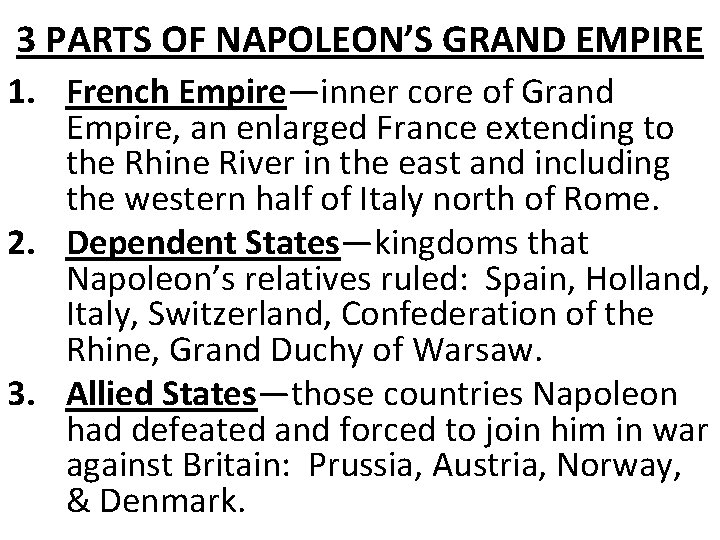 3 PARTS OF NAPOLEON'S GRAND EMPIRE

1. French Empire—inner core of Grand Empire, an enlarged France extending to the Rhine River in the east and including the western half of Italy north of Rome.

2. Dependent States—kingdoms that Napoleon's relatives ruled: Spain, Holland, Italy, Switzerland, Confederation of the Rhine, Grand Duchy of Warsaw.

3. Allied States—those countries Napoleon had defeated and forced to join him in war against Britain: Prussia, Austria, Norway, & Denmark.